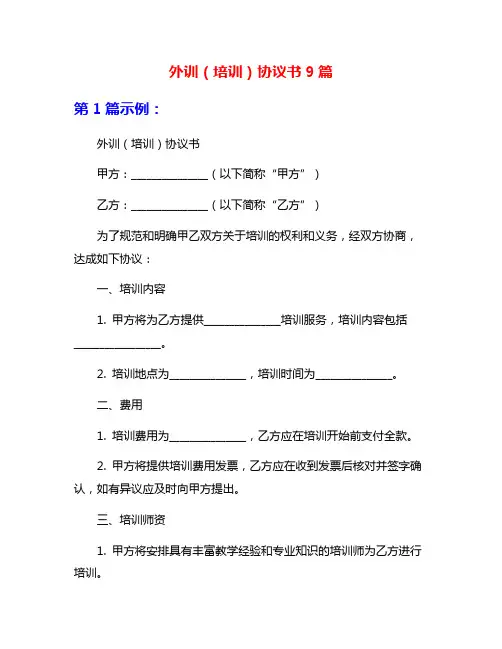 外训（培训）协议书 9 篇

第 1 篇示例：

外训（培训）协议书

甲方：______________（以下简称“甲方”）

乙方：______________（以下简称“乙方”）

为了规范和明确甲乙双方关于培训的权利和义务，经双方协商，达成如下协议：

一、培训内容

1. 甲方将为乙方提供______________培训服务，培训内容包括________________。

2. 培训地点为______________，培训时间为______________。

二、费用

1. 培训费用为______________，乙方应在培训开始前支付全款。

2. 甲方将提供培训费用发票，乙方应在收到发票后核对并签字确认，如有异议应及时向甲方提出。

三、培训师资

1. 甲方将安排具有丰富教学经验和专业知识的培训师为乙方进行培训。